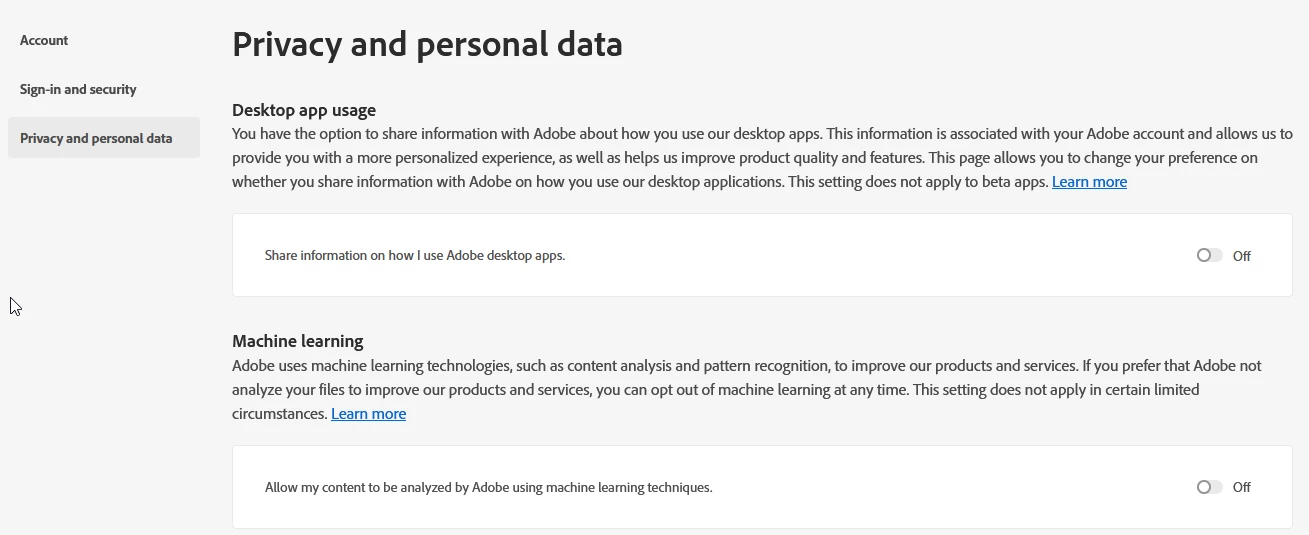 Account

Sign-in and security

Privacy and personal data

Privacy and personal data

Desktop app usage

You have the option to share information with Adobe about how you use our desktop apps. This information is associated with your Adobe account and allows us to provide you with a more personalized experience, as well as helps us improve product quality and features. This page allows you to change your preference on whether you share information with Adobe on how you use our desktop applications. This setting does not apply to beta apps. Learn more

Share information on how I use Adobe desktop apps.

Off

Machine learning

Adobe uses machine learning technologies, such as content analysis and pattern recognition, to improve our products and services. If you prefer that Adobe not analyze your files to improve our products and services, you can opt out of machine learning at any time. This setting does not apply in certain limited circumstances. Learn more

Allow my content to be analyzed by Adobe using machine learning techniques.

Off